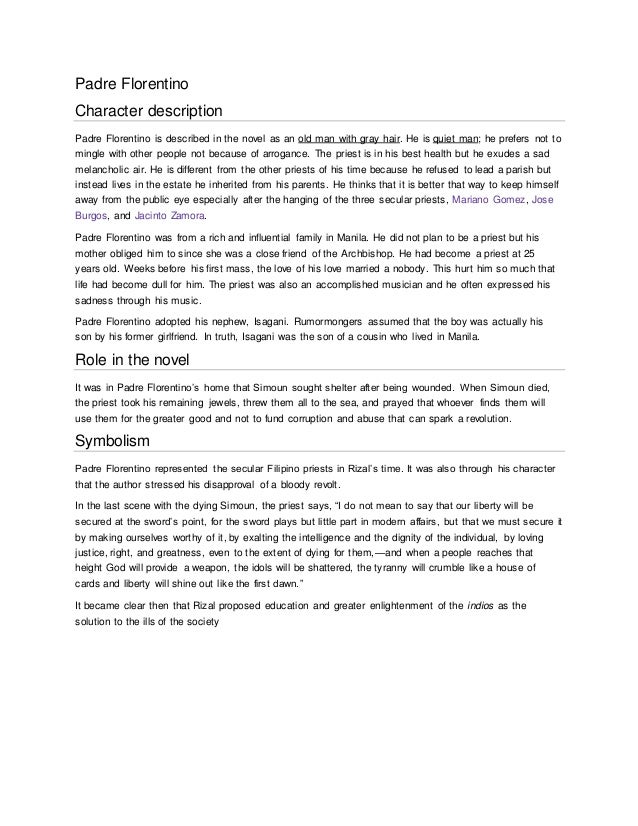 Padre Florentino

Character description

Padre Florentino is described in the novel as an old man with gray hair. He is quiet man; he prefers not to mingle with other people not because of arrogance. The priest is in his best health but he exudes a sad melancholic air. He is different from the other priests of his time because he refused to lead a parish but instead lives in the estate he inherited from his parents. He thinks that it is better that way to keep himself away from the public eye especially after the hanging of the three secular priests, Mariano Gomez, Jose Burgos, and Jacinto Zamora.

Padre Florentino was from a rich and influential family in Manila. He did not plan to be a priest but his mother obliged him to since she was a close friend of the Archbishop. He had become a priest at 25 years old. Weeks before his first mass, the love of his love married a nobody. This hurt him so much that life had become dull for him. The priest was also an accomplished musician and he often expressed his sadness through his music.

Padre Florentino adopted his nephew, Isagani. Rumormongers assumed that the boy was actually his son by his former girlfriend. In truth, Isagani was the son of a cousin who lived in Manila.

Role in the novel

It was in Padre Florentino's home that Simoun sought shelter after being wounded. When Simoun died, the priest took his remaining jewels, threw them all to the sea, and prayed that whoever finds them will use them for the greater good and not to fund corruption and abuse that can spark a revolution.

Symbolism

Padre Florentino represented the secular Filipino priests in Rizal's time. It was also through his character that the author stressed his disapproval of a bloody revolt.

In the last scene with the dying Simoun, the priest says, "I do not mean to say that our liberty will be secured at the sword's point, for the sword plays but little part in modern affairs, but that we must secure it by making ourselves worthy of it, by exalting the intelligence and the dignity of the individual, by loving justice, right, and greatness, even to the extent of dying for them,—and when a people reaches that height God will provide a weapon, the idols will be shattered, the tyranny will crumble like a house of cards and liberty will shine out like the first dawn."

It became clear then that Rizal proposed education and greater enlightenment of the indios as the solution to the ills of the society